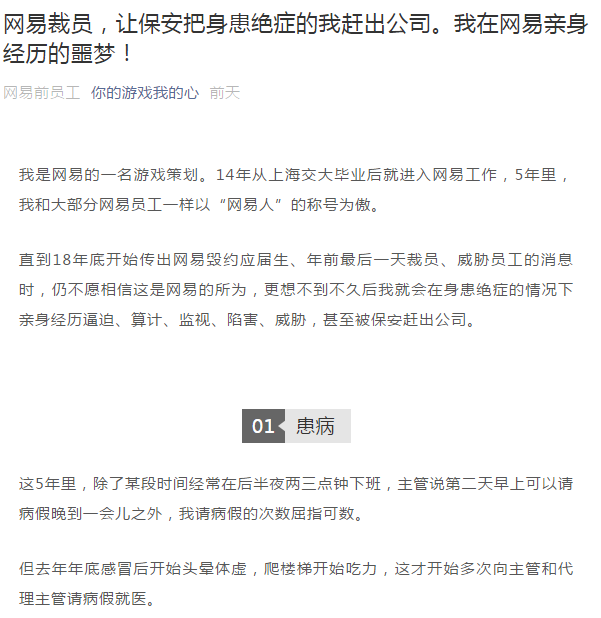 网易裁员，让保安把身患绝症的我赶出公司。我在网易亲身经历的噩梦！

网易前员工 你的游戏我的心 前天

我是网易的一名游戏策划。14年从上海交大毕业后就进入网易工作，5年里，我和大部分网易员工一样以“网易人”的称号为傲。

直到18年底开始传出网易毁约应届生、年前最后一天裁员、威胁员工的消息时，仍不愿相信这是网易的所为，更想不到不久后我就会在身患绝症的情况下亲身经历逼迫、算计、监视、陷害、威胁，甚至被保安赶出公司。

01 患病

这5年里，除了某段时间经常在后半夜两三点钟下班，主管说第二天早上可以请病假晚到一会儿之外，我请病假的次数屈指可数。

但去年年底感冒后开始头晕体虚，爬楼梯开始吃力，这才开始多次向主管和代理主管请病假就医。